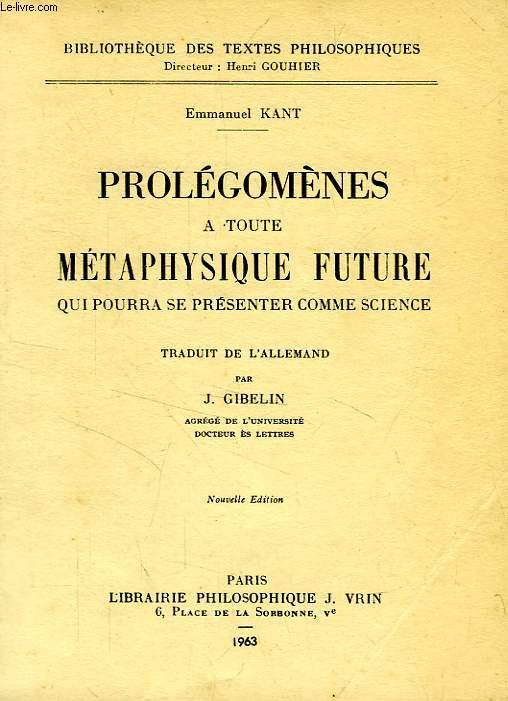 Le-livre.com

BIBLIOTHÈQUE DES TEXTES PHILOSOPHIQUES
Directeur : Henri GOUHIER

Emmanuel KANT

PROLÉGOMÈNES
A TOUTE
MÉTAPHYSIQUE FUTURE
QUI POURRA SE PRÉSENTER COMME SCIENCE

TRADUIT DE L'ALLEMAND
PAR
J. GIBELIN
AGRÉGÉ DE L'UNIVERSITÉ
DOCTEUR ÈS LETTRES

Nouvelle Edition

PARIS
LIBRAIRIE PHILOSOPHIQUE J. VRIN
6, PLACE DE LA SORBONNE, Ve

1963